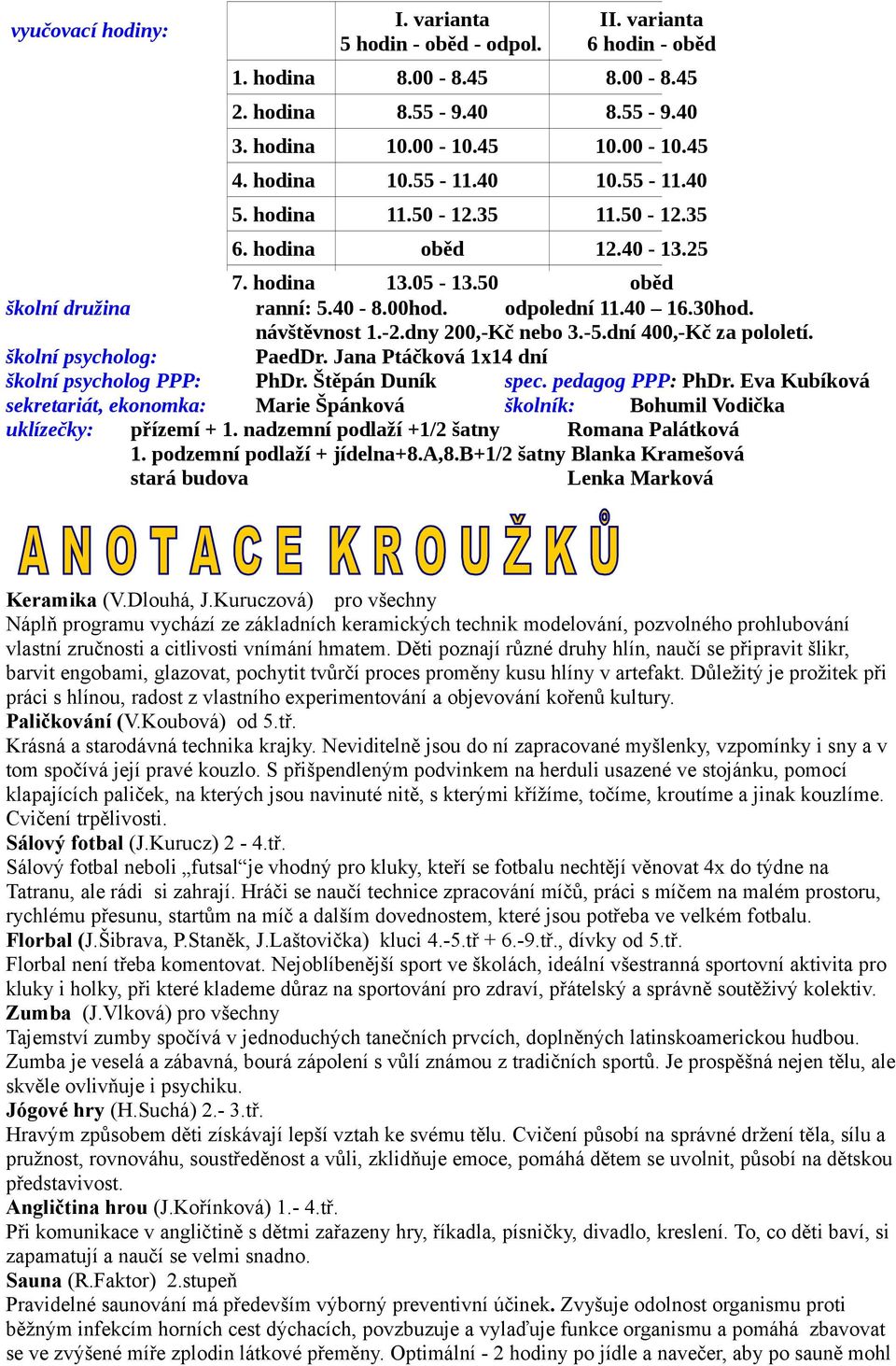 vyučovací hodiny:

| | I. varianta 5 hodin - oběd - odpol. | II. varianta 6 hodin - oběd |
|---|---|---|
| 1. hodina | 8.00 - 8.45 | 8.00 - 8.45 |
| 2. hodina | 8.55 - 9.40 | 8.55 - 9.40 |
| 3. hodina | 10.00 - 10.45 | 10.00 - 10.45 |
| 4. hodina | 10.55 - 11.40 | 10.55 - 11.40 |
| 5. hodina | 11.50 - 12.35 | 11.50 - 12.35 |
| 6. hodina | oběd | 12.40 - 13.25 |
| 7. hodina | 13.05 - 13.50 | oběd |

školní družina ranní: 5.40 - 8.00hod. odpolední 11.40 – 16.30hod.
návštěvnost 1.-2.dny 200,-Kč nebo 3.-5.dní 400,-Kč za pololetí.
školní psycholog: PaedDr. Jana Ptáčková 1x14 dní
školní psycholog PPP: PhDr. Štěpán Duník spec. pedagog PPP: PhDr. Eva Kubíková
sekretariát, ekonomka: Marie Špánková školník: Bohumil Vodička
uklízečky: přízemí + 1. nadzemní podlaží +1/2 šatny Romana Palátková
1. podzemní podlaží + jídelna+8.A,8.B+1/2 šatny Blanka Kramešová
stará budova Lenka Marková

ANOTACE KROUŽKŮ

Keramika (V.Dlouhá, J.Kuruczová) pro všechny
Náplň programu vychází ze základních keramických technik modelování, pozvolného prohlubování vlastní zručnosti a citlivosti vnímání hmatem. Děti poznají různé druhy hlín, naučí se připravit šlikr, barvit engobami, glazovat, pochytit tvůrčí proces proměny kusu hlíny v artefakt. Důležitý je prožitek při práci s hlínou, radost z vlastního experimentování a objevování kořenů kultury.
Paličkování (V.Koubová) od 5.tř.
Krásná a starodávná technika krajky. Neviditelně jsou do ní zapracované myšlenky, vzpomínky i sny a v tom spočívá její pravé kouzlo. S přišpendleným podvinkem na herduli usazené ve stojánku, pomocí klapajících paliček, na kterých jsou navinuté nitě, s kterými křížíme, točíme, kroutíme a jinak kouzlíme. Cvičení trpělivosti.
Sálový fotbal (J.Kurucz) 2 - 4.tř.
Sálový fotbal neboli „futsal“je vhodný pro kluky, kteří se fotbalu nechtějí věnovat 4x do týdne na Tatranu, ale rádi si zahrají. Hráči se naučí technice zpracování míčů, práci s míčem na malém prostoru, rychlému přesunu, startům na míč a dalším dovednostem, které jsou potřeba ve velkém fotbalu.
Florbal (J.Šibrava, P.Staněk, J.Laštovička) kluci 4.-5.tř + 6.-9.tř., dívky od 5.tř.
Florbal není třeba komentovat. Nejoblíbenější sport ve školách, ideální všestranná sportovní aktivita pro kluky i holky, při které klademe důraz na sportování pro zdraví, přátelský a správně soutěživý kolektiv.
Zumba (J.Vlková) pro všechny
Tajemství zumby spočívá v jednoduchých tanečních prvcích, doplněných latinskoamerickou hudbou. Zumba je veselá a zábavná, bourá zápolení s vůlí známou z tradičních sportů. Je prospěšná nejen tělu, ale skvěle ovlivňuje i psychiku.
Jógové hry (H.Suchá) 2.- 3.tř.
Hravým způsobem děti získávají lepší vztah ke svému tělu. Cvičení působí na správné držení těla, sílu a pružnost, rovnováhu, soustředěnost a vůli, zklidňuje emoce, pomáhá dětem se uvolnit, působí na dětskou představivost.
Angličtina hrou (J.Kořínková) 1.- 4.tř.
Při komunikace v angličtině s dětmi zařazeny hry, říkadla, písničky, divadlo, kreslení. To, co děti baví, si zapamatují a naučí se velmi snadno.
Sauna (R.Faktor) 2.stupeň
Pravidelné saunování má především výborný preventivní účinek. Zvyšuje odolnost organismu proti běžným infekcím horních cest dýchacích, povzbuzuje a vylaďuje funkce organismu a pomáhá zbavovat se ve zvýšené míře zplodin látkové přeměny. Optimální - 2 hodiny po jídle a navečer, aby po sauně mohl